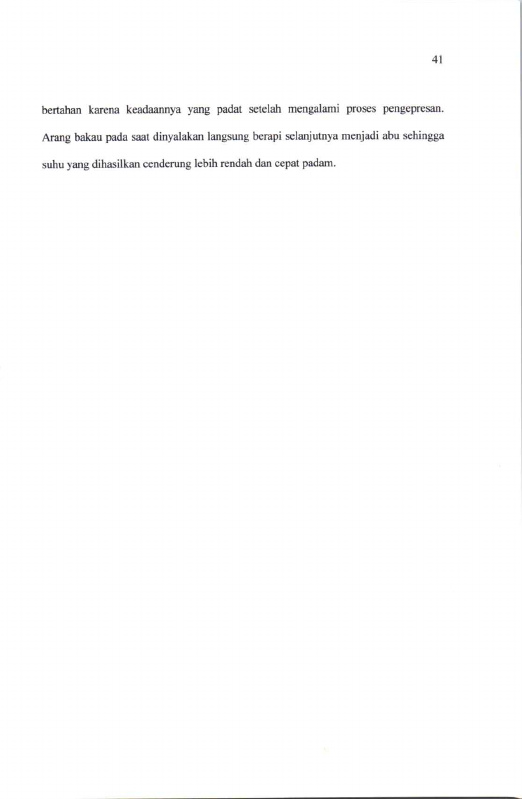 41

bertahan karena keadaannya yang padat setelah mengalami proses pengepresan. Arang bakau pada saat dinyalakan langsung berapi selanjutnya menjadi abu sehingga suhu yang dihasilkan cenderung lebih rendah dan cepat padam.